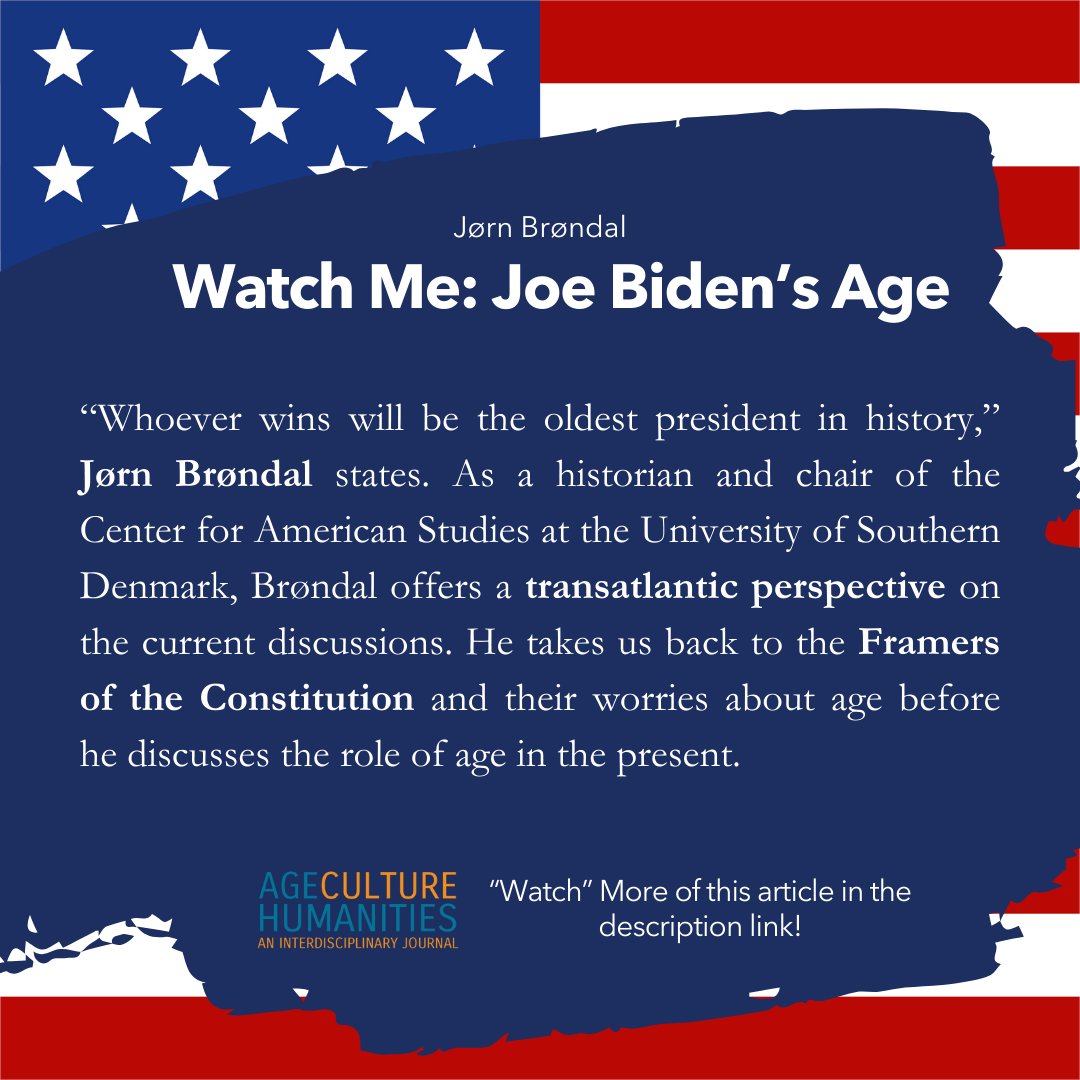 Jørn Brøndal

Watch Me: Joe Biden's Age

"Whoever wins will be the oldest president in history," Jørn Brøndal states. As a historian and chair of the Center for American Studies at the University of Southern Denmark, Brøndal offers a transatlantic perspective on the current discussions. He takes us back to the Framers of the Constitution and their worries about age before he discusses the role of age in the present.

AGE CULTURE HUMANITIES
AN INTERDISCIPLINARY JOURNAL

"Watch" More of this article in the description link!